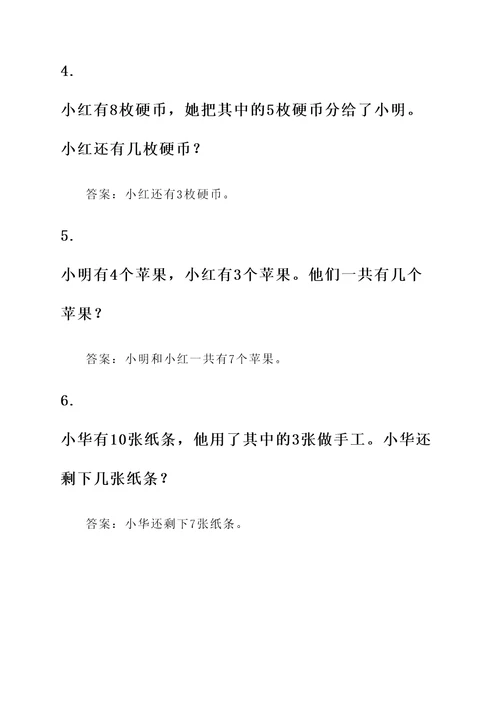 4.

小红有8枚硬币，她把其中的5枚硬币分给了小明。小红还有几枚硬币？

答案：小红还有3枚硬币。

5.

小明有4个苹果，小红有3个苹果。他们一共有几个苹果？

答案：小明和小红一共有7个苹果。

6.

小华有10张纸条，他用了其中的3张做手工。小华还剩下几张纸条？

答案：小华还剩下7张纸条。